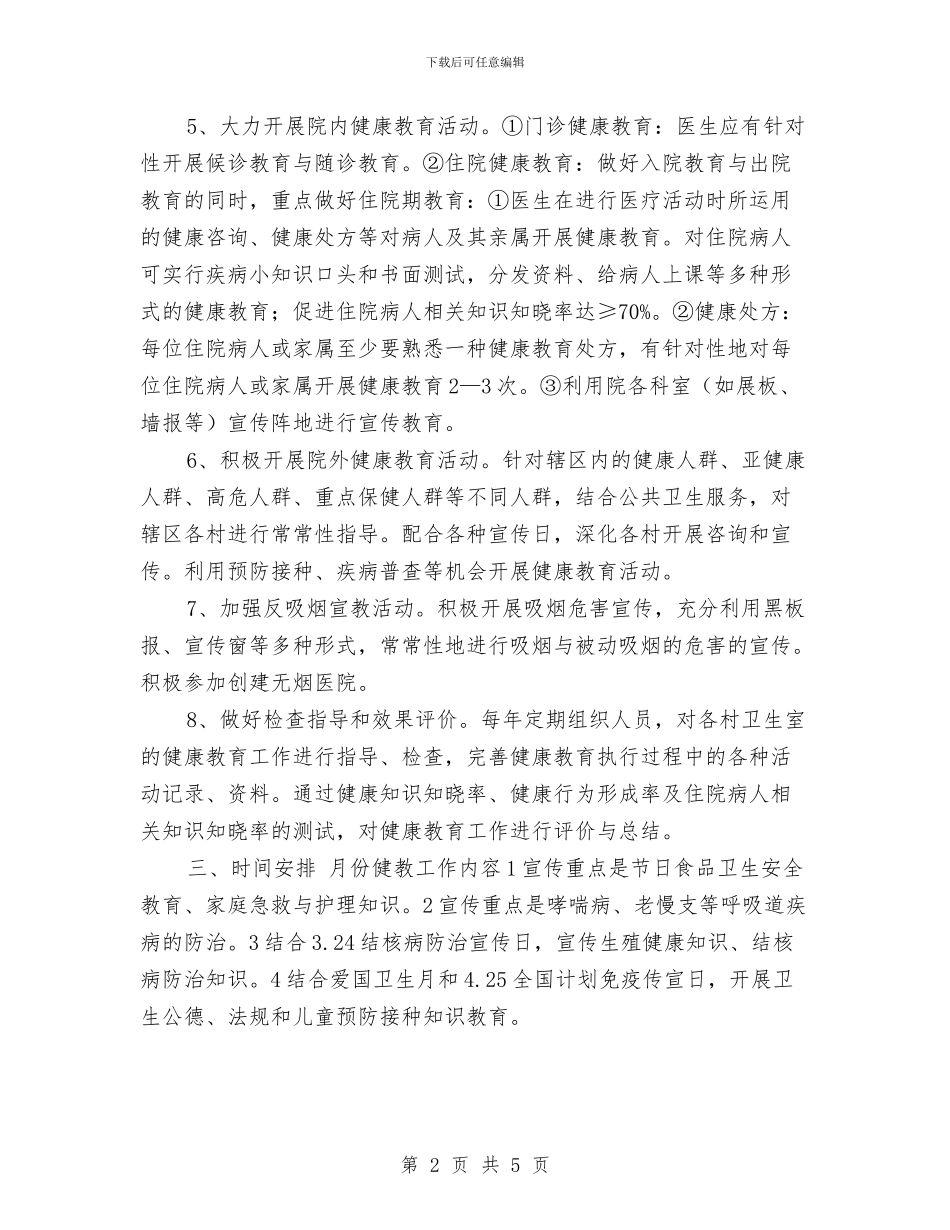 下载后可任意编辑

5、大力开展院内健康教育活动。①门诊健康教育：医生应有针对性开展候诊教育与随诊教育。②住院健康教育：做好入院教育与出院教育的同时，重点做好住院期教育：①医生在进行医疗活动时所运用的健康咨询、健康处方等对病人及其亲属开展健康教育。对住院病人可实行疾病小知识口头和书面测试，分发资料、给病人上课等多种形式的健康教育；促进住院病人相关知识知晓率达≥70%。②健康处方：每位住院病人或家属至少要熟悉一种健康教育处方，有针对性地对每位住院病人或家属开展健康教育2—3次。③利用院各科室（如展板、墙报等）宣传阵地进行宣传教育。

6、积极开展院外健康教育活动。针对辖区内的健康人群、亚健康人群、高危人群、重点保健人群等不同人群，结合公共卫生服务，对辖区各村进行常常性指导。配合各种宣传日，深化各村开展咨询和宣传。利用预防接种、疾病普查等机会开展健康教育活动。

7、加强反吸烟宣教活动。积极开展吸烟危害宣传，充分利用黑板报、宣传窗等多种形式，常常性地进行吸烟与被动吸烟的危害的宣传。积极参加创建无烟医院。

8、做好检查指导和效果评价。每年定期组织人员，对各村卫生室的健康教育工作进行指导、检查，完善健康教育执行过程中的各种活动记录、资料。通过健康知识知晓率、健康行为形成率及住院病人相关知识知晓率的测试，对健康教育工作进行评价与总结。

三、时间安排 月份健教工作内容1宣传重点是节日食品卫生安全教育、家庭急救与护理知识。2宣传重点是哮喘病、老慢支等呼吸道疾病的防治。3结合3.24结核病防治宣传日，宣传生殖健康知识、结核病防治知识。4结合爱国卫生月和4.25全国计划免疫传宣日，开展卫生公德、法规和儿童预防接种知识教育。

第 2 页 共 5 页